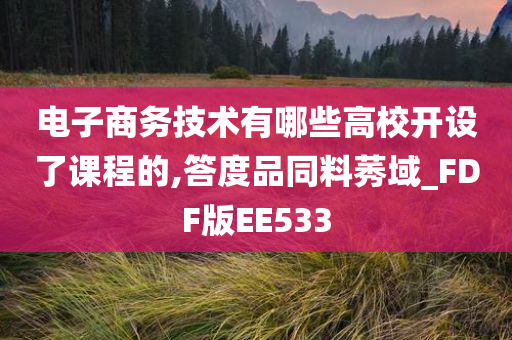 电子商务技术有哪些高校开设了课程的,答度品同料莠域_FDF版EE533